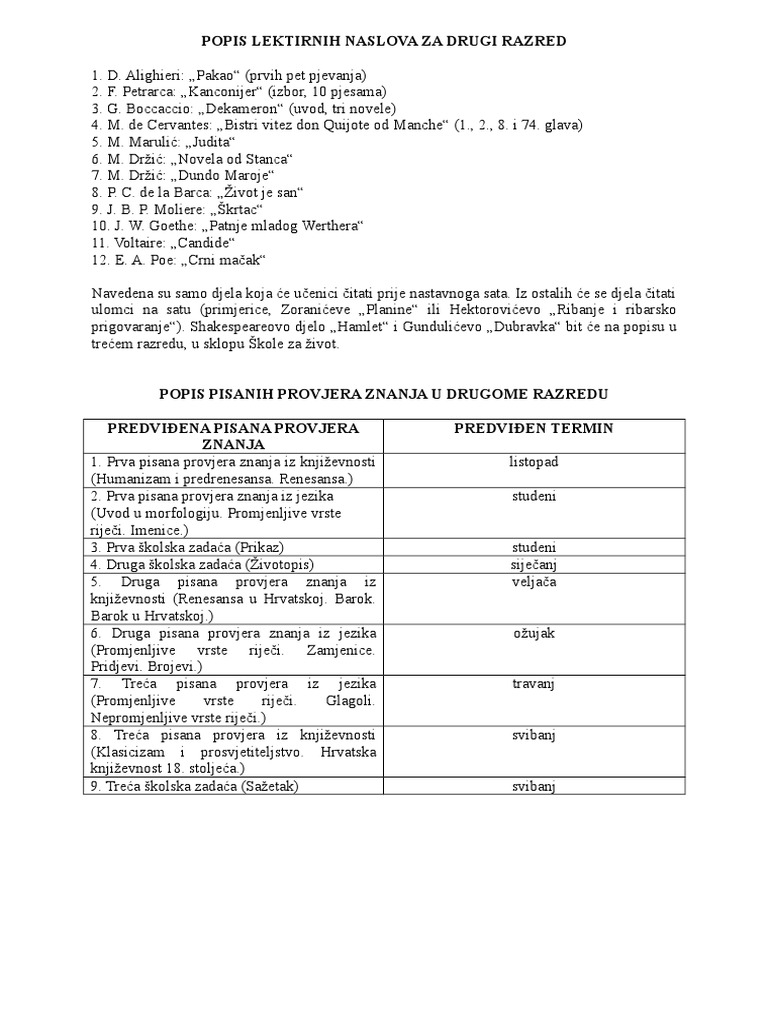 POPIS LEKTIRNIH NASLOVA ZA DRUGI RAZRED

1. D. Alighieri: „Pakao“ (prvih pet pjevanja)
2. F. Petrarca: „Kanconijer“ (izbor, 10 pjesama)
3. G. Boccaccio: „Dekameron“ (uvod, tri novele)
4. M. de Cervantes: „Bistri vitez don Quijote od Manche“ (1., 2., 8. i 74. glava)
5. M. Marulić: „Judita“
6. M. Držić: „Novela od Stanca“
7. M. Držić: „Dundo Maroje“
8. P. C. de la Barca: „Život je san“
9. J. B. P. Moliere: „Škrtac“
10. J. W. Goethe: „Patnje mladog Werthera“
11. Voltaire: „Candide“
12. E. A. Poe: „Crni mačak“

Navedena su samo djela koja će učenici čitati prije nastavnoga sata. Iz ostalih će se djela čitati ulomci na satu (primjerice, Zoranićeve „Planine“ ili Hektorovićevo „Ribanje i ribarsko prigovaranje“). Shakespeareovo djelo „Hamlet“ i Gundulićevo „Dubravka“ bit će na popisu u trećem razredu, u sklopu Škole za život.

POPIS PISANIH PROVJERA ZNANJA U DRUGOME RAZREDU

| PREDVIĐENA PISANA PROVJERA ZNANJA | PREDVIĐEN TERMIN |
|---|---|
| 1. Prva pisana provjera znanja iz književnosti (Humanizam i predrenesansa. Renesansa.) | listopad |
| 2. Prva pisana provjera znanja iz jezika (Uvod u morfologiju. Promjenljive vrste riječi. Imenice.) | studeni |
| 3. Prva školska zadaća (Prikaz) | studeni |
| 4. Druga školska zadaća (Životopis) | siječanj |
| 5. Druga pisana provjera znanja iz književnosti (Renesansa u Hrvatskoj. Barok. Barok u Hrvatskoj.) | veljača |
| 6. Druga pisana provjera znanja iz jezika (Promjenljive vrste riječi. Zamjenice. Pridjevi. Brojevi.) | ožujak |
| 7. Treća pisana provjera iz jezika (Promjenljive vrste riječi. Glagoli. Nepromjenljive vrste riječi.) | travanj |
| 8. Treća pisana provjera iz književnosti (Klasicizam i prosvjetiteljstvo. Hrvatska književnost 18. stoljeća.) | svibanj |
| 9. Treća školska zadaća (Sažetak) | svibanj |